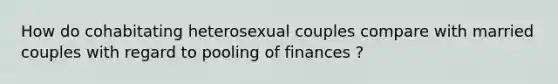 How do cohabitating heterosexual couples compare with married couples with regard to pooling of finances ?